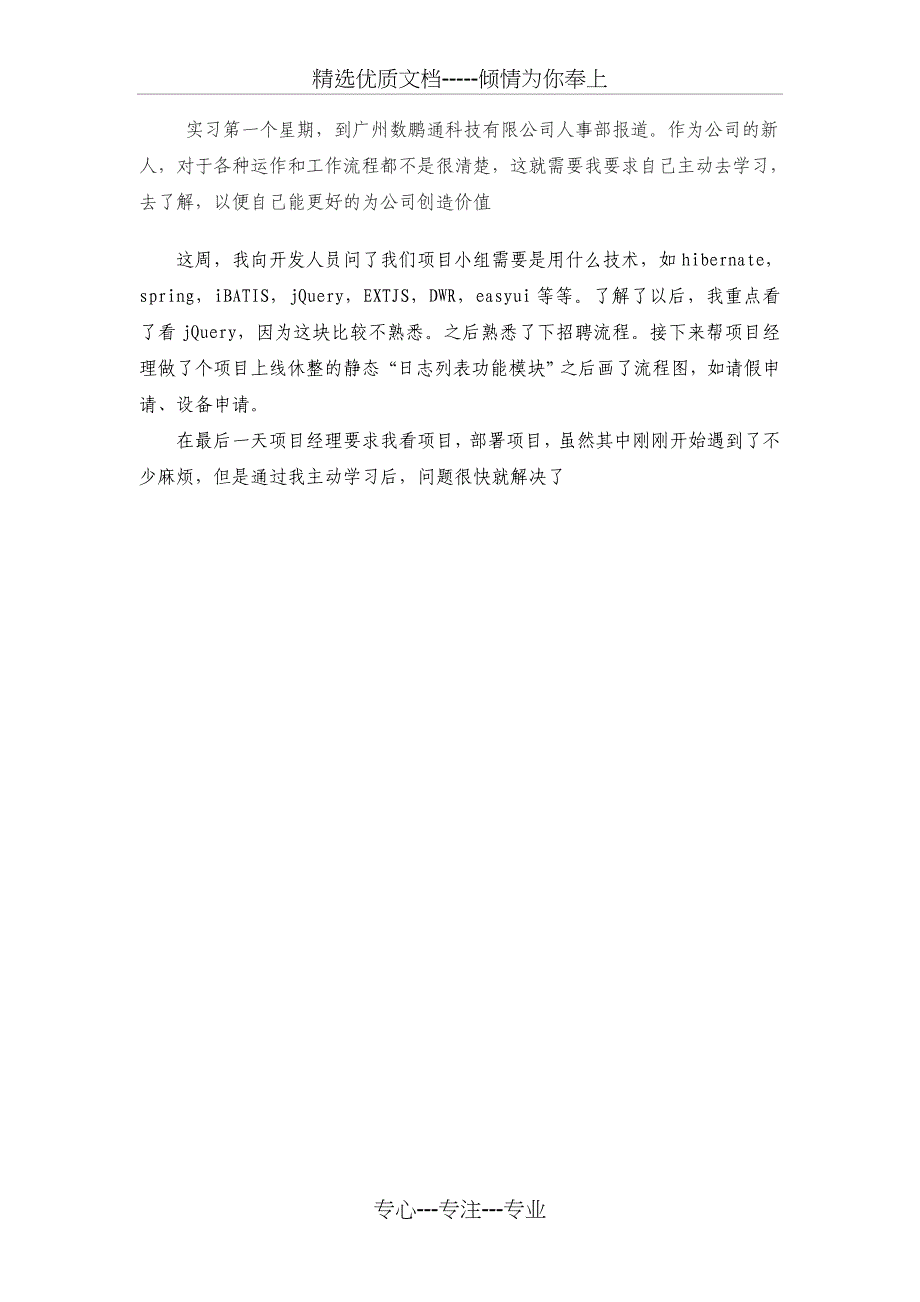 精选优质文档-----倾情为你奉上

实习第一个星期，到广州数鹏通科技有限公司人事部报道。作为公司的新人，对于各种运作和工作流程都不是很清楚，这就需要我要求自己主动去学习，去了解，以便自己能更好的为公司创造价值

这周，我向开发人员问了我们项目小组需要是用什么技术，如hibernate，spring，iBATIS，jQuery，EXTJS，DWR，easyui等等。了解了以后，我重点看了看jQuery，因为这块比较不熟悉。之后熟悉了下招聘流程。接下来帮项目经理做了个项目上线休整的静态“日志列表功能模块”之后画了流程图，如请假申请、设备申请。

在最后一天项目经理要求我看项目，部署项目，虽然其中刚刚开始遇到了不少麻烦，但是通过我主动学习后，问题很快就解决了

专心---专注---专业